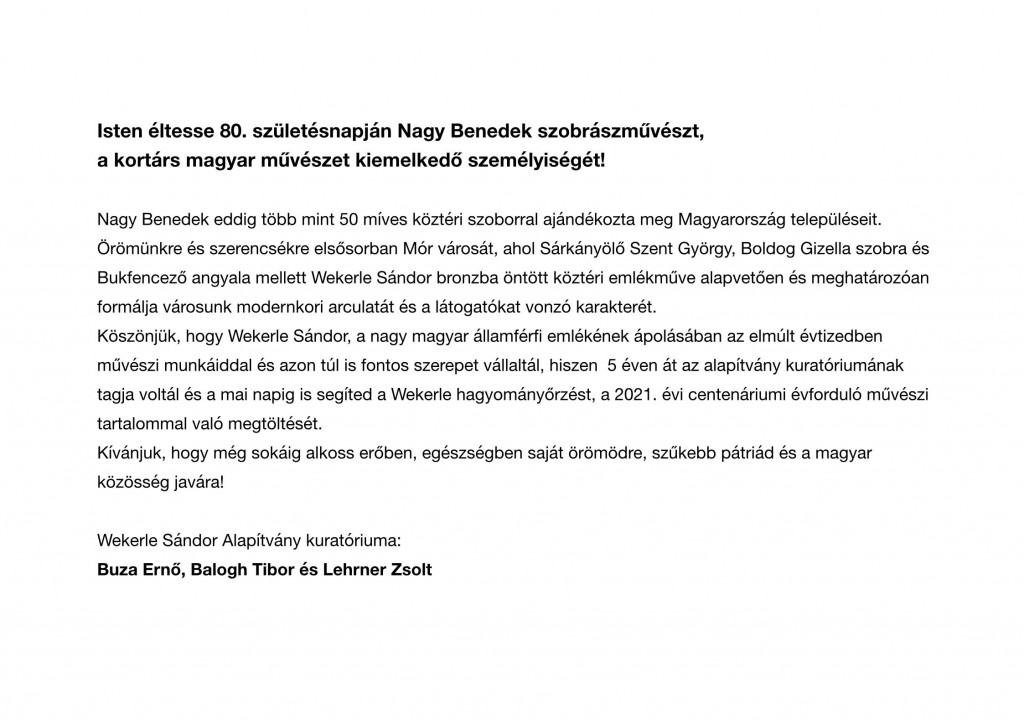 Isten éltesse 80. születésnapján Nagy Benedek szobrászművészt, a kortárs magyar művészet kiemelkedő személyiségét!

Nagy Benedek eddig több mint 50 míves köztéri szoborral ajándékozta meg Magyarország településeit. Örömünkre és szerencsékre elsősorban Mór városát, ahol Sárkányölő Szent György, Boldog Gizella szobra és Bukfencező angyala mellett Wekerle Sándor bronzba öntött köztéri emlékműve alapvetően és meghatározóan formálja városunk modernkori arculatát és a látogatókat vonzó karakterét.
Köszönjük, hogy Wekerle Sándor, a nagy magyar államférfi emlékének ápolásában az elmúlt évtizedben művészi munkáiddal és azon túl is fontos szerepet vállaltál, hiszen 5 éven át az alapítvány kuratóriumának tagja voltál és a mai napig is segíted a Wekerle hagyományőrzést, a 2021. évi centenáriumi évforduló művészi tartalommal való megtöltését.
Kívánjuk, hogy még sokáig alkoss erőben, egészségben saját örömödre, szűkebb pátriád és a magyar közösség javára!

Wekerle Sándor Alapítvány kuratóriuma:
Buza Ernő, Balogh Tibor és Lehrner Zsolt